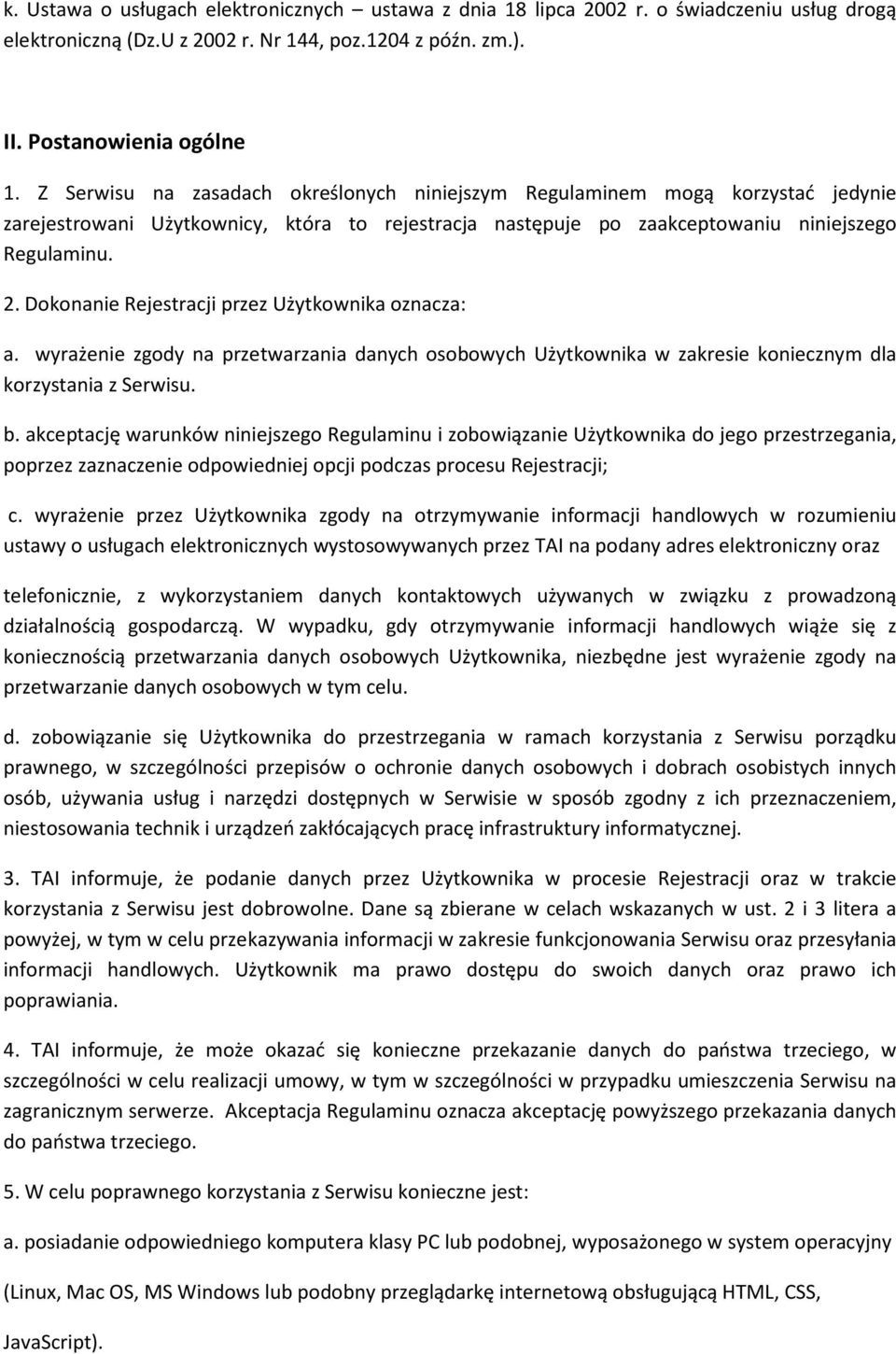 k. Ustawa o usługach elektronicznych – ustawa z dnia 18 lipca 2002 r. o świadczeniu usług drogą elektroniczną (Dz.U z 2002 r. Nr 144, poz.1204 z późn. zm.).

II. Postanowienia ogólne

1. Z Serwisu na zasadach określonych niniejszym Regulaminem mogą korzystać jedynie zarejestrowani Użytkownicy, która to rejestracja następuje po zaakceptowaniu niniejszego Regulaminu.

2. Dokonanie Rejestracji przez Użytkownika oznacza:

a. wyrażenie zgody na przetwarzania danych osobowych Użytkownika w zakresie koniecznym dla korzystania z Serwisu.

b. akceptację warunków niniejszego Regulaminu i zobowiązanie Użytkownika do jego przestrzegania, poprzez zaznaczenie odpowiedniej opcji podczas procesu Rejestracji;

c. wyrażenie przez Użytkownika zgody na otrzymywanie informacji handlowych w rozumieniu ustawy o usługach elektronicznych wystosowywanych przez TAI na podany adres elektroniczny oraz

telefonicznie, z wykorzystaniem danych kontaktowych używanych w związku z prowadzoną działalnością gospodarczą. W wypadku, gdy otrzymywanie informacji handlowych wiąże się z koniecznością przetwarzania danych osobowych Użytkownika, niezbędne jest wyrażenie zgody na przetwarzanie danych osobowych w tym celu.

d. zobowiązanie się Użytkownika do przestrzegania w ramach korzystania z Serwisu porządku prawnego, w szczególności przepisów o ochronie danych osobowych i dobrach osobistych innych osób, używania usług i narzędzi dostępnych w Serwisie w sposób zgodny z ich przeznaczeniem, niestosowania technik i urządzeń zakłócających pracę infrastruktury informatycznej.

3. TAI informuje, że podanie danych przez Użytkownika w procesie Rejestracji oraz w trakcie korzystania z Serwisu jest dobrowolne. Dane są zbierane w celach wskazanych w ust. 2 i 3 litera a powyżej, w tym w celu przekazywania informacji w zakresie funkcjonowania Serwisu oraz przesyłania informacji handlowych. Użytkownik ma prawo dostępu do swoich danych oraz prawo ich poprawiania.

4. TAI informuje, że może okazać się konieczne przekazanie danych do państwa trzeciego, w szczególności w celu realizacji umowy, w tym w szczególności w przypadku umieszczenia Serwisu na zagranicznym serwerze. Akceptacja Regulaminu oznacza akceptację powyższego przekazania danych do państwa trzeciego.

5. W celu poprawnego korzystania z Serwisu konieczne jest:

a. posiadanie odpowiedniego komputera klasy PC lub podobnej, wyposażonego w system operacyjny

(Linux, Mac OS, MS Windows lub podobny przeglądarkę internetową obsługującą HTML, CSS,

JavaScript).